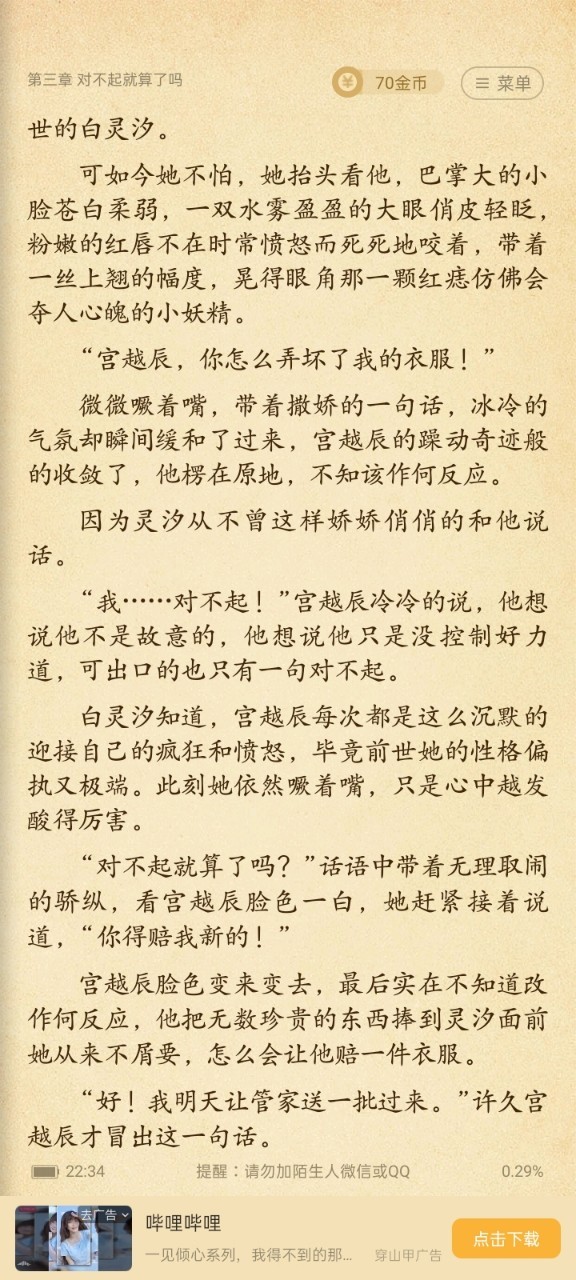 第三章 对不起就算了吗

70金币

菜单

世的白灵汐。

可如今她不怕，她抬头看他，巴掌大的小脸苍白柔弱，一双水雾盈盈的大眼俏皮轻眨，粉嫩的红唇不在时常愤怒而死死地咬着，带着一丝上翘的幅度，晃得眼角那一颗红痣仿佛会夺人心魄的小妖精。

“宫越辰，你怎么弄坏了我的衣服！”

微微噘着嘴，带着撒娇的一句话，冰冷的气氛却瞬间缓和了过来，宫越辰的躁动奇迹般的收敛了，他楞在原地，不知该作何反应。

因为灵汐从不曾这样娇娇俏俏的和他说话。

“我……对不起！”宫越辰冷冷的说，他想说他不是故意的，他想说他只是没控制好力道，可出口的也只有一句对不起。

白灵汐知道，宫越辰每次都是这么沉默的迎接自己的疯狂和愤怒，毕竟前世她的性格偏执又极端。此刻她依然噘着嘴，只是心中越发酸得厉害。

“对不起就算了吗？”话语中带着无理取闹的骄纵，看宫越辰脸色一白，她赶紧接着说道，“你得赔我新的！”

宫越辰脸色变来变去，最后实在不知道改作何反应，他把无数珍贵的东西捧到灵汐面前她从来不屑要，怎么会让他赔一件衣服。

“好！我明天让管家送一批过来。”许久宫越辰才冒出这一句话。

22:34

提醒：请勿加陌生人微信或QQ

0.29%

去广告

哔哩哔哩

一见倾心系列，我得不到的那...

穿山甲广告

点击下载